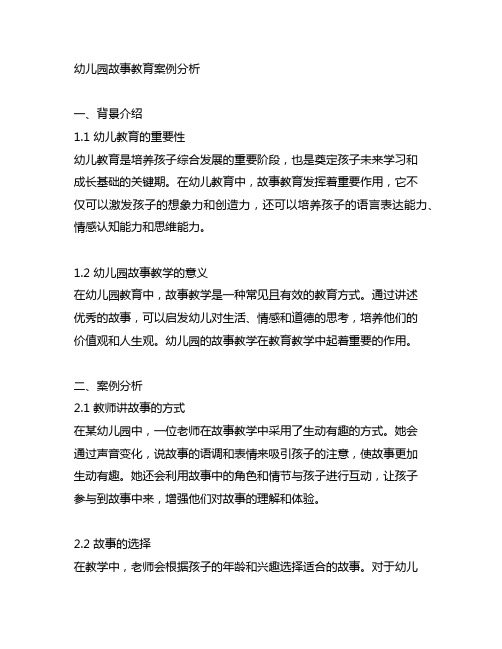 幼儿园故事教育案例分析

一、背景介绍
1.1 幼儿教育的重要性
幼儿教育是培养孩子综合发展的重要阶段，也是奠定孩子未来学习和成长基础的关键期。在幼儿教育中，故事教育发挥着重要作用，它不仅可以激发孩子的想象力和创造力，还可以培养孩子的语言表达能力、情感认知能力和思维能力。

1.2 幼儿园故事教学的意义
在幼儿园教育中，故事教学是一种常见且有效的教育方式。通过讲述优秀的故事，可以启发幼儿对生活、情感和道德的思考，培养他们的价值观和人生观。幼儿园的故事教学在教育教学中起着重要的作用。

二、案例分析
2.1 教师讲故事的方式
在某幼儿园中，一位老师在故事教学中采用了生动有趣的方式。她会通过声音变化，说故事的语调和表情来吸引孩子的注意，使故事更加生动有趣。她还会利用故事中的角色和情节与孩子进行互动，让孩子参与到故事中来，增强他们对故事的理解和体验。

2.2 故事的选择
在教学中，老师会根据孩子的年龄和兴趣选择适合的故事。对于幼儿